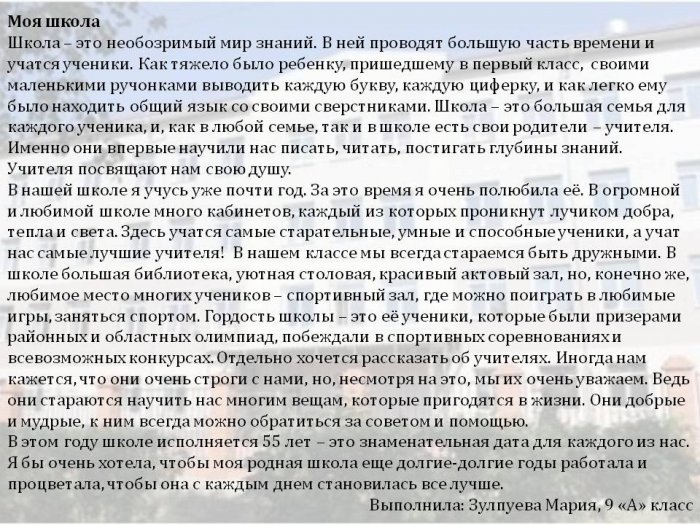 Моя школа
Школа – это необозримый мир знаний. В ней проводят большую часть времени и учатся ученики. Как тяжело было ребенку, пришедшему в первый класс, своими маленькими ручонками выводить каждую букву, каждую циферку, и как легко ему было находить общий язык со своими сверстниками. Школа – это большая семья для каждого ученика, и, как в любой семье, так и в школе есть свои родители – учителя. Именно они впервые научили нас писать, читать, постигать глубины знаний. Учителя посвящают нам свою душу.
В нашей школе я учусь уже почти год. За это время я очень полюбила её. В огромной и любимой школе много кабинетов, каждый из которых проникнут лучиком добра, тепла и света. Здесь учатся самые старательные, умные и способные ученики, а учат нас самые лучшие учителя! В нашем классе мы всегда стараемся быть дружными. В школе большая библиотека, уютная столовая, красивый актовый зал, но, конечно же, любимое место многих учеников – спортивный зал, где можно поиграть в любимые игры, заняться спортом. Гордость школы – это её ученики, которые были призерами районных и областных олимпиад, побеждали в спортивных соревнованиях и всевозможных конкурсах. Отдельно хочется рассказать об учителях. Иногда нам кажется, что они очень строги с нами, но, несмотря на это, мы их очень уважаем. Ведь они стараются научить нас многим вещам, которые пригодятся в жизни. Они добрые и мудрые, к ним всегда можно обратиться за советом и помощью.
В этом году школе исполняется 55 лет – это знаменательная дата для каждого из нас. Я бы очень хотела, чтобы моя родная школа еще долгие-долгие годы работала и процветала, чтобы она с каждым днем становилась все лучше.
Выполнила: Зулпуева Мария, 9 «А» класс